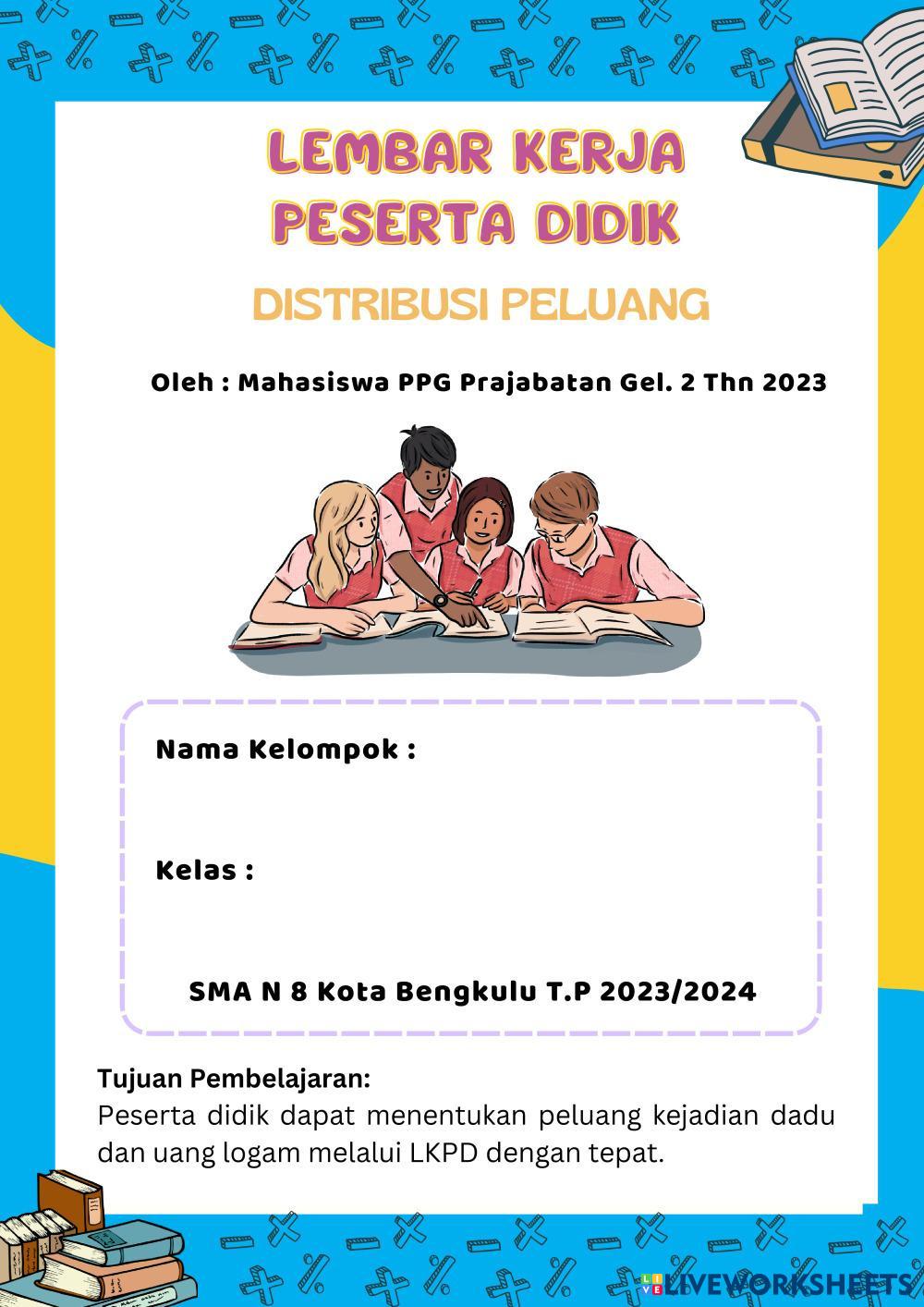 LEMBAR KERJA PESERTA DIDIK

DISTRIBUSI PELUANG

Oleh : Mahasiswa PPG Prajabatan Gel. 2 Thn 2023

Nama Kelompok :

Kelas :

SMA N 8 Kota Bengkulu T.P 2023/2024

Tujuan Pembelajaran:
Peserta didik dapat menentukan peluang kejadian dadu dan uang logam melalui LKPD dengan tepat.

LIVEWORKSHEETS